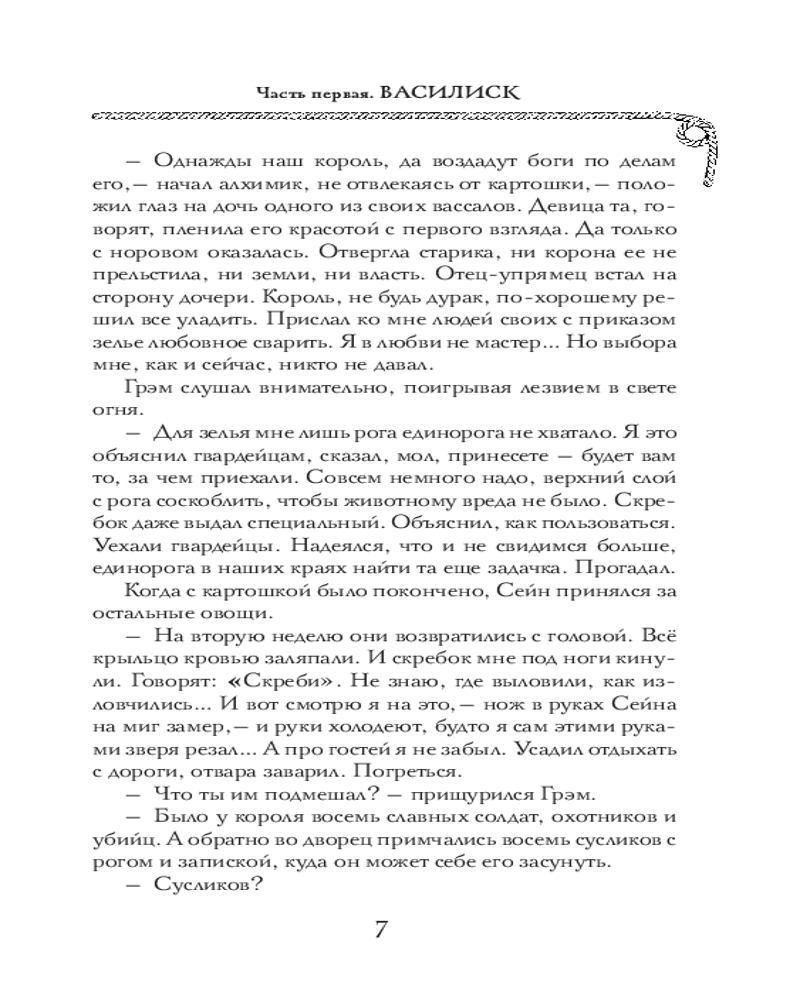 Часть первая. ВАСИЛИСК

— Однажды наш король, да воздадут боги по делам его,— начал алхимик, не отвлекаясь от картошки,— положил глаз на дочь одного из своих вассалов. Девица та, говорят, пленила его красотой с первого взгляда. Да только с норовом оказалась. Отвергла старика, ни корона ее не прельстила, ни земли, ни власть. Отец-упрямец встал на сторону дочери. Король, не будь дурак, по-хорошему решил все уладить. Прислал ко мне людей своих с приказом зелье любовное сварить. Я в любви не мастер... Но выбора мне, как и сейчас, никто не давал.

Грэм слушал внимательно, поигрывая лезвием в свете огня.

— Для зелья мне лишь рога единорога не хватало. Я это объяснил гвардейцам, сказал, мол, принесете — будет вам то, за чем приехали. Совсем немного надо, верхний слой с рога соскоблить, чтобы животному вреда не было. Скребок даже выдал специальный. Объяснил, как пользоваться. Уехали гвардейцы. Надеялся, что и не свидимся больше, единорога в наших краях найти та еще задачка. Прогадал.

Когда с картошкой было покончено, Сейн принялся за остальные овощи.

— На вторую неделю они возвратились с головой. Всё крыльцо кровью заляпали. И скребок мне под ноги кинули. Говорят: «Скреби». Не знаю, где выловили, как изловчились... И вот смотрю я на это,— нож в руках Сейна на миг замер,— и руки холодеют, будто я сам этими руками зверя резал... А про гостей я не забыл. Усадил отдыхать с дороги, отвара заварил. Погреться.

— Что ты им подмешал? — прищурился Грэм.

— Было у короля восемь славных солдат, охотников и убийц. А обратно во дворец примчались восемь сусликов с рогом и запиской, куда он может себе его засунуть.

— Сусликов?

7